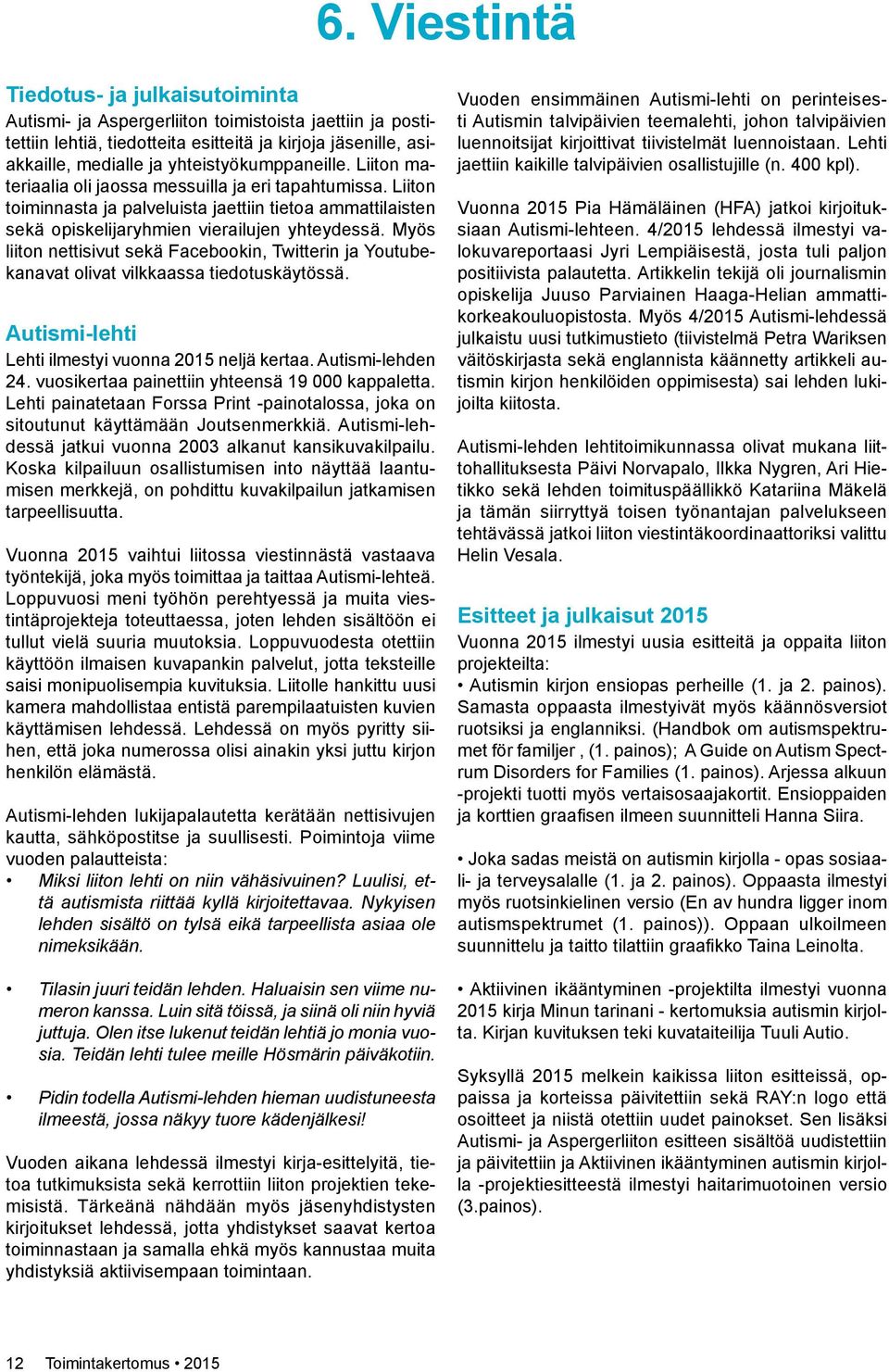 6. Viestintä

Tiedotus- ja julkaisutoiminta

Autismi- ja Aspergerliiton toimistoista jaettiin ja postitettiin lehtiä, tiedotteita esitteitä ja kirjoja jäsenille, asiakkaille, medialle ja yhteistyökumppaneille. Liiton materiaalia oli jaossa messuilla ja eri tapahtumissa. Liiton toiminnasta ja palveluista jaettiin tietoa ammattilaisten sekä opiskelijaryhmien vierailujen yhteydessä. Myös liiton nettisivut sekä Facebookin, Twitterin ja Youtubekanavat olivat vilkkaassa tiedotuskäytössä.

Autismi-lehti

Lehti ilmestyi vuonna 2015 neljä kertaa. Autismi-lehden 24. vuosikertaa painettiin yhteensä 19 000 kappaletta. Lehti painatetaan Forssa Print -painotalossa, joka on sitoutunut käyttämään Joutsenmerkkiä. Autismi-lehdessä jatkui vuonna 2003 alkanut kansikuvakilpailu. Koska kilpailuun osallistumisen into näyttää laantumisen merkkejä, on pohdittu kuvakilpailun jatkamisen tarpeellisuutta.

Vuonna 2015 vaihtui liitossa viestinnästä vastaava työntekijä, joka myös toimittaa ja taittaa Autismi-lehteä. Loppuvuosi meni työhön perehtyessä ja muita viestintäprojekteja toteuttaessa, joten lehden sisältöön ei tullut vielä suuria muutoksia. Loppuvuodesta otettiin käyttöön ilmaisen kuvapankin palvelut, jotta teksteille saisi monipuolisempia kuvituksia. Liitolle hankittu uusi kamera mahdollistaa entistä parempilaatuisten kuvien käyttämisen lehdessä. Lehdessä on myös pyritty siihen, että joka numerossa olisi ainakin yksi juttu kirjon henkilön elämästä.

Autismi-lehden lukijapalautetta kerätään nettisivujen kautta, sähköpostitse ja suullisesti. Poimintoja viime vuoden palautteista:
• Miksi liiton lehti on niin vähäsivuinen? Luulisi, että autismista riittää kyllä kirjoitettavaa. Nykyisen lehden sisältö on tylsä eikä tarpeellista asiaa ole nimeksikään.

• Tilasin juuri teidän lehden. Haluaisin sen viime numeron kanssa. Luin sitä töissä, ja siinä oli niin hyviä juttuja. Olen itse lukenut teidän lehtiä jo monia vuosia. Teidän lehti tulee meille Hösmärin päiväkotiin.

• Pidin todella Autismi-lehden hieman uudistuneesta ilmeestä, jossa näkyy tuore kädenjälkesi!

Vuoden aikana lehdessä ilmestyi kirja-esittelyitä, tietoa tutkimuksista sekä kerrottiin liiton projektien tekemisistä. Tärkeänä nähdään myös jäsenyhdistysten kirjoitukset lehdessä, jotta yhdistykset saavat kertoa toiminnastaan ja samalla ehkä myös kannustaa muita yhdistyksiä aktiivisempaan toimintaan.

Vuoden ensimmäinen Autismi-lehti on perinteisesti Autismin talvipäivien teemalehti, johon talvipäivien luennoitsijat kirjoittivat tiivistelmät luennoistaan. Lehti jaettiin kaikille talvipäivien osallistujille (n. 400 kpl).

Vuonna 2015 Pia Hämäläinen (HFA) jatkoi kirjoituksiaan Autismi-lehteen. 4/2015 lehdessä ilmestyi valokuvareportaasi Jyri Lempiäisestä, josta tuli paljon positiivista palautetta. Artikkelin tekijä oli journalismin opiskelija Juuso Parviainen Haaga-Helian ammattikorkeakouluopistosta. Myös 4/2015 Autismi-lehdessä julkaistu uusi tutkimustieto (tiivistelmä Petra Wariksen väitöskirjasta sekä englannista käännetty artikkeli autismin kirjon henkilöiden oppimisesta) sai lehden lukijoilta kiitosta.

Autismi-lehden lehtitoimikunnassa olivat mukana liittohallituksesta Päivi Norvapalo, Ilkka Nygren, Ari Hietikko sekä lehden toimituspäällikkö Katariina Mäkelä ja tämän siirryttyä toisen työnantajan palvelukseen tehtävässä jatkoi liiton viestintäkoordinaattoriksi valittu Helin Vesala.

Esitteet ja julkaisut 2015

Vuonna 2015 ilmestyi uusia esitteitä ja oppaita liiton projekteilta:
• Autismin kirjon ensiopas perheille (1. ja 2. painos). Samasta oppaasta ilmestyivät myös käännösversiot ruotsiksi ja englanniksi. (Handbok om autismspektrumet för familjer , (1. painos); A Guide on Autism Spectrum Disorders for Families (1. painos). Arjessa alkuun -projekti tuotti myös vertaisosaajakortit. Ensioppaiden ja korttien graafisen ilmeen suunnitteli Hanna Siira.

• Joka sadas meistä on autismin kirjolla - opas sosiaali- ja terveysalalle (1. ja 2. painos). Oppaasta ilmestyi myös ruotsinkielinen versio (En av hundra ligger inom autismspektrumet (1. painos)). Oppaan ulkoilmeen suunnittelu ja taitto tilattiin graafikko Taina Leinolta.

• Aktiivinen ikääntyminen -projektilta ilmestyi vuonna 2015 kirja Minun tarinani - kertomuksia autismin kirjolta. Kirjan kuvituksen teki kuvataiteilija Tuuli Autio.

Syksyllä 2015 melkein kaikissa liiton esitteissä, oppaissa ja korteissa päivitettiin sekä RAY:n logo että osoitteet ja niistä otettiin uudet painokset. Sen lisäksi Autismi- ja Aspergerliiton esitteen sisältöä uudistettiin ja päivitettiin ja Aktiivinen ikääntyminen autismin kirjolla -projektiesitteestä ilmestyi haitarimuotoinen versio (3.painos).

12 Toimintakertomus • 2015